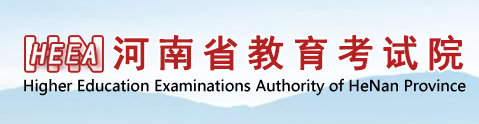 HEEA 河南省教育考试院
Higher Education Examinations Authority of HeNan Province